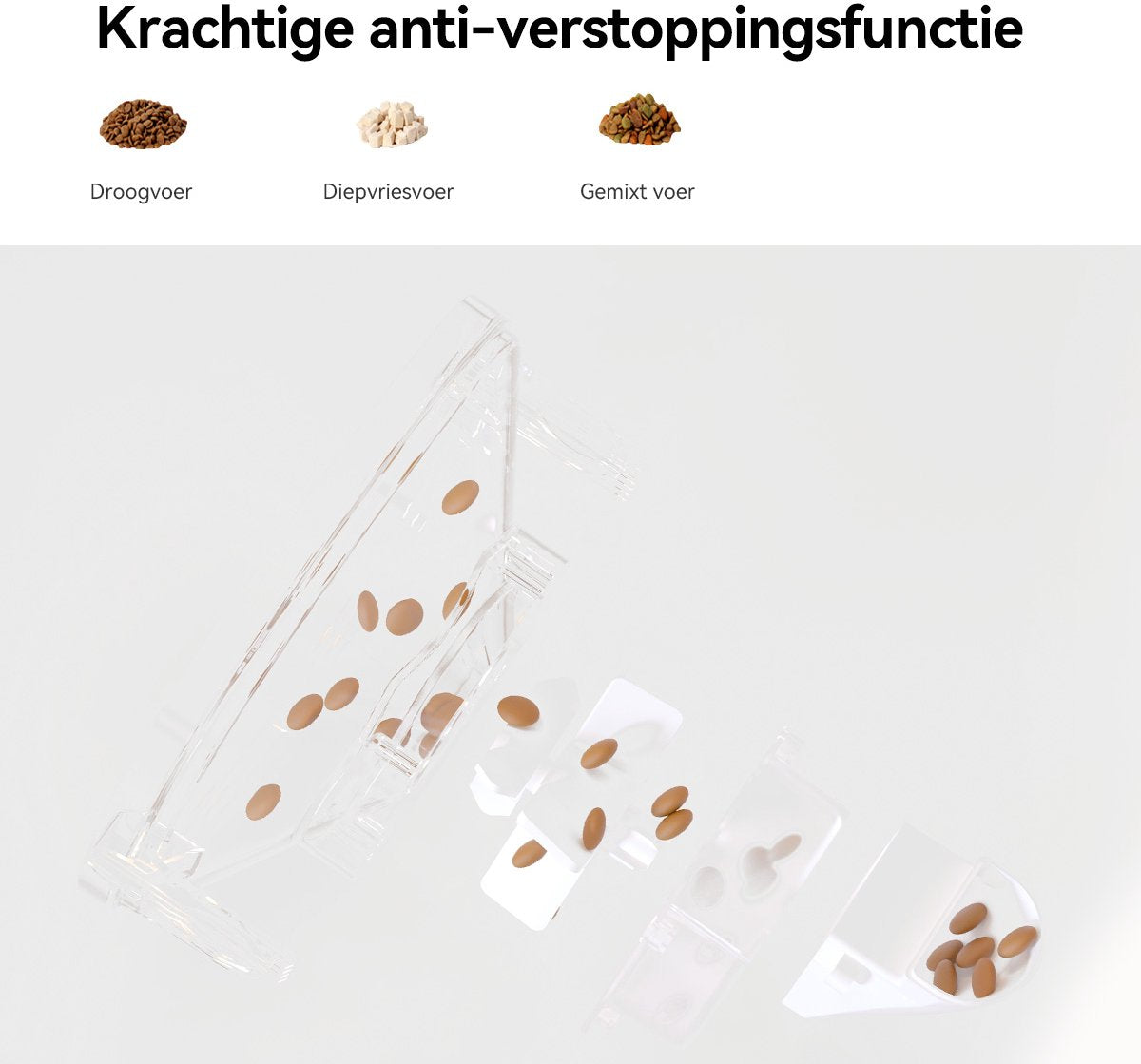 Krachtige anti-verstoppingsfunctie

Droogvoer

Diepvriesvoer

Gemixt voer